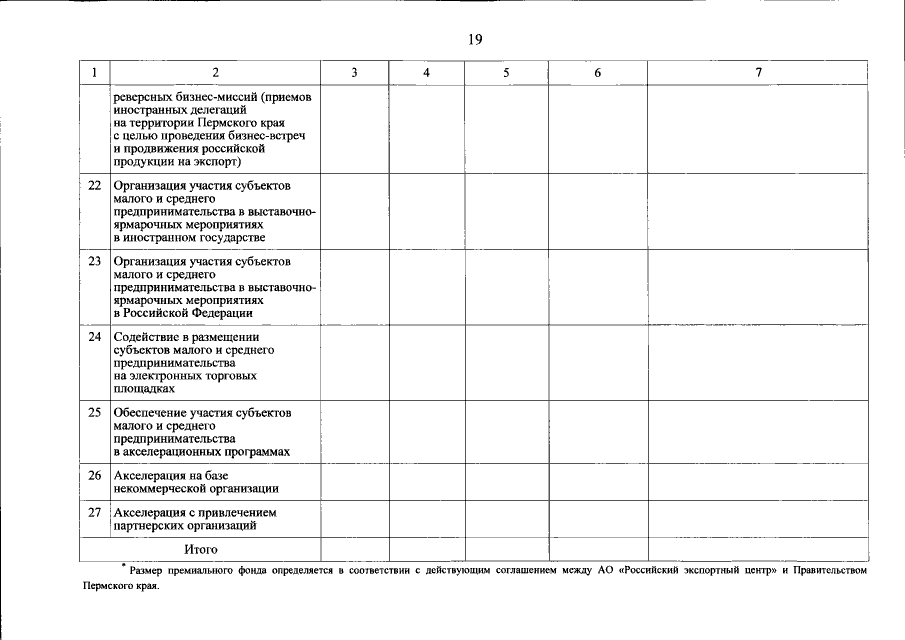 19

| 1 | 2 | 3 | 4 | 5 | 6 | 7 |
|---|---|---|---|---|---|---|
|  | реверсных бизнес-миссий (приемов иностранных делегаций на территории Пермского края с целью проведения бизнес-встреч и продвижения российской продукции на экспорт) |  |  |  |  |  |
| 22 | Организация участия субъектов малого и среднего предпринимательства в выставочно-ярмарочных мероприятиях в иностранном государстве |  |  |  |  |  |
| 23 | Организация участия субъектов малого и среднего предпринимательства в выставочно-ярмарочных мероприятиях в Российской Федерации |  |  |  |  |  |
| 24 | Содействие в размещении субъектов малого и среднего предпринимательства на электронных торговых площадках |  |  |  |  |  |
| 25 | Обеспечение участия субъектов малого и среднего предпринимательства в акселерационных программах |  |  |  |  |  |
| 26 | Акселерация на базе некоммерческой организации |  |  |  |  |  |
| 27 | Акселерация с привлечением партнерских организаций |  |  |  |  |  |
| Итого |  |  |  |  |  |  |

* Размер премиального фонда определяется в соответствии с действующим соглашением между АО «Российский экспортный центр» и Правительством Пермского края.